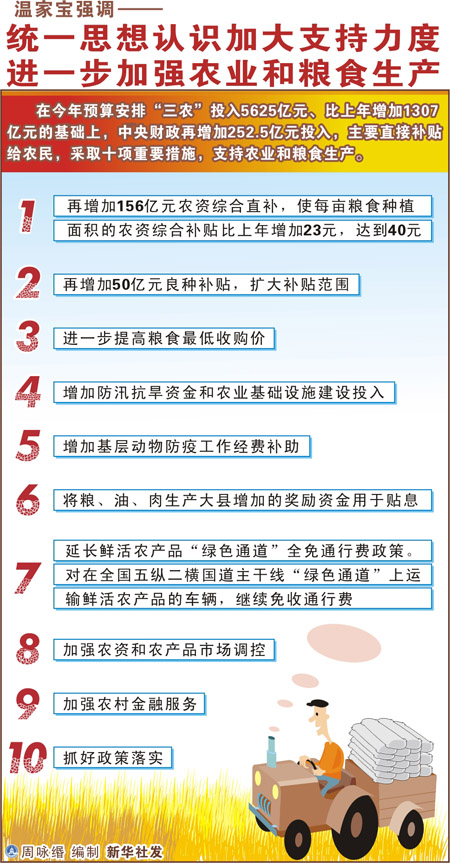 温家宝强调——

统一思想认识加大支持力度
进一步加强农业和粮食生产

在今年预算安排“三农”投入5625亿元、比上年增加1307亿元的基础上，中央财政再增加252.5亿元投入，主要直接补贴给农民，采取十项重要措施，支持农业和粮食生产。

1 再增加156亿元农资综合直补，使每亩粮食种植面积的农资综合补贴比上年增加23元，达到40元

2 再增加50亿元良种补贴，扩大补贴范围

3 进一步提高粮食最低收购价

4 增加防汛抗旱资金和农业基础设施建设投入

5 增加基层动物防疫工作经费补助

6 将粮、油、肉生产大县增加的奖励资金用于贴息

7 延长鲜活农产品“绿色通道”全免通行费政策。对在全国五纵二横国道主干线“绿色通道”上运输鲜活农产品的车辆，继续免收通行费

8 加强农资和农产品市场调控

9 加强农村金融服务

10 抓好政策落实

周咏缗 编制 新华社发